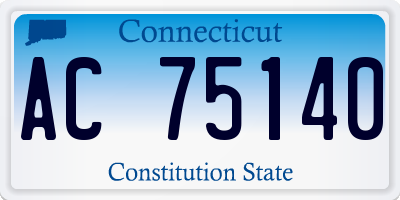 Connecticut

AC 75140

Constitution State